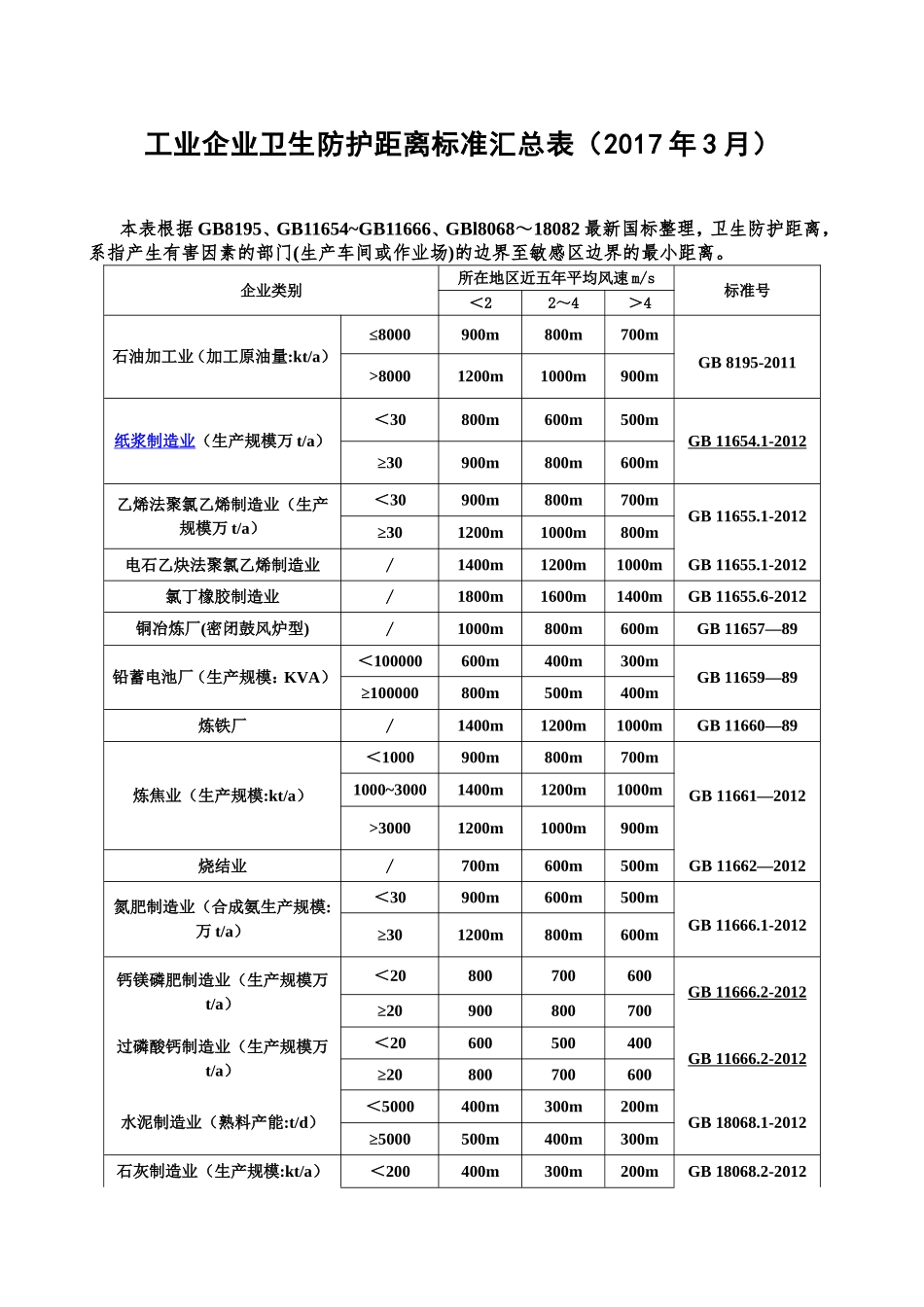 工业企业卫生防护距离标准汇总表（2017年3月）

本表根据GB8195、GB11654~GB11666、GBl8068～18082最新国标整理，卫生防护距离，系指产生有害因素的部门(生产车间或作业场)的边界至敏感区边界的最小距离。

| 企业类别 | | 所在地区近五年平均风速m/s | | | 标准号 |
|---|---|---|---|---|---|
| | | ＜2 | 2～4 | ＞4 | |
| 石油加工业（加工原油量:kt/a） | ≤8000 | 900m | 800m | 700m | GB 8195-2011 |
| | >8000 | 1200m | 1000m | 900m | |
| 纸浆制造业（生产规模万t/a） | ＜30 | 800m | 600m | 500m | GB 11654.1-2012 |
| | ≥30 | 900m | 800m | 600m | |
| 乙烯法聚氯乙烯制造业（生产规模万t/a） | ＜30 | 900m | 800m | 700m | GB 11655.1-2012 |
| | ≥30 | 1200m | 1000m | 800m | |
| 电石乙炔法聚氯乙烯制造业 | / | 1400m | 1200m | 1000m | GB 11655.1-2012 |
| 氯丁橡胶制造业 | / | 1800m | 1600m | 1400m | GB 11655.6-2012 |
| 铜冶炼厂(密闭鼓风炉型) | / | 1000m | 800m | 600m | GB 11657—89 |
| 铅蓄电池厂（生产规模：KVA） | ＜100000 | 600m | 400m | 300m | GB 11659—89 |
| | ≥100000 | 800m | 500m | 400m | |
| 炼铁厂 | / | 1400m | 1200m | 1000m | GB 11660—89 |
| 炼焦业（生产规模:kt/a） | ＜1000 | 900m | 800m | 700m | GB 11661—2012 |
| | 1000~3000 | 1400m | 1200m | 1000m | |
| | >3000 | 1200m | 1000m | 900m | |
| 烧结业 | / | 700m | 600m | 500m | GB 11662—2012 |
| 氮肥制造业（合成氨生产规模:万t/a） | ＜30 | 900m | 600m | 500m | GB 11666.1-2012 |
| | ≥30 | 1200m | 800m | 600m | |
| 钙镁磷肥制造业（生产规模万t/a） | ＜20 | 800 | 700 | 600 | GB 11666.2-2012 |
| | ≥20 | 900 | 800 | 700 | |
| 过磷酸钙制造业（生产规模万t/a） | ＜20 | 600 | 500 | 400 | GB 11666.2-2012 |
| | ≥20 | 800 | 700 | 600 | |
| 水泥制造业（熟料产能:t/d） | ＜5000 | 400m | 300m | 200m | GB 18068.1-2012 |
| | ≥5000 | 500m | 400m | 300m | |
| 石灰制造业（生产规模:kt/a） | ＜200 | 400m | 300m | 200m | GB 18068.2-2012 |